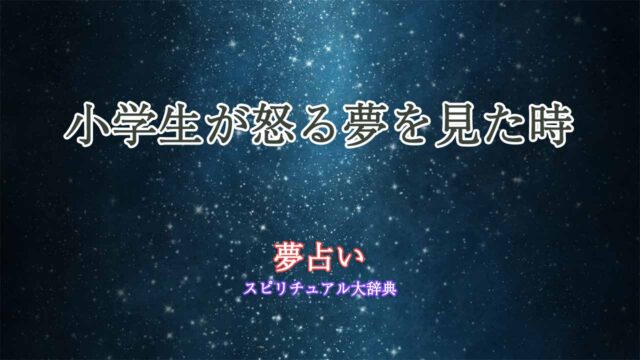 小学生が怒る夢を見た時

夢占い
スピリチュアル大辞典